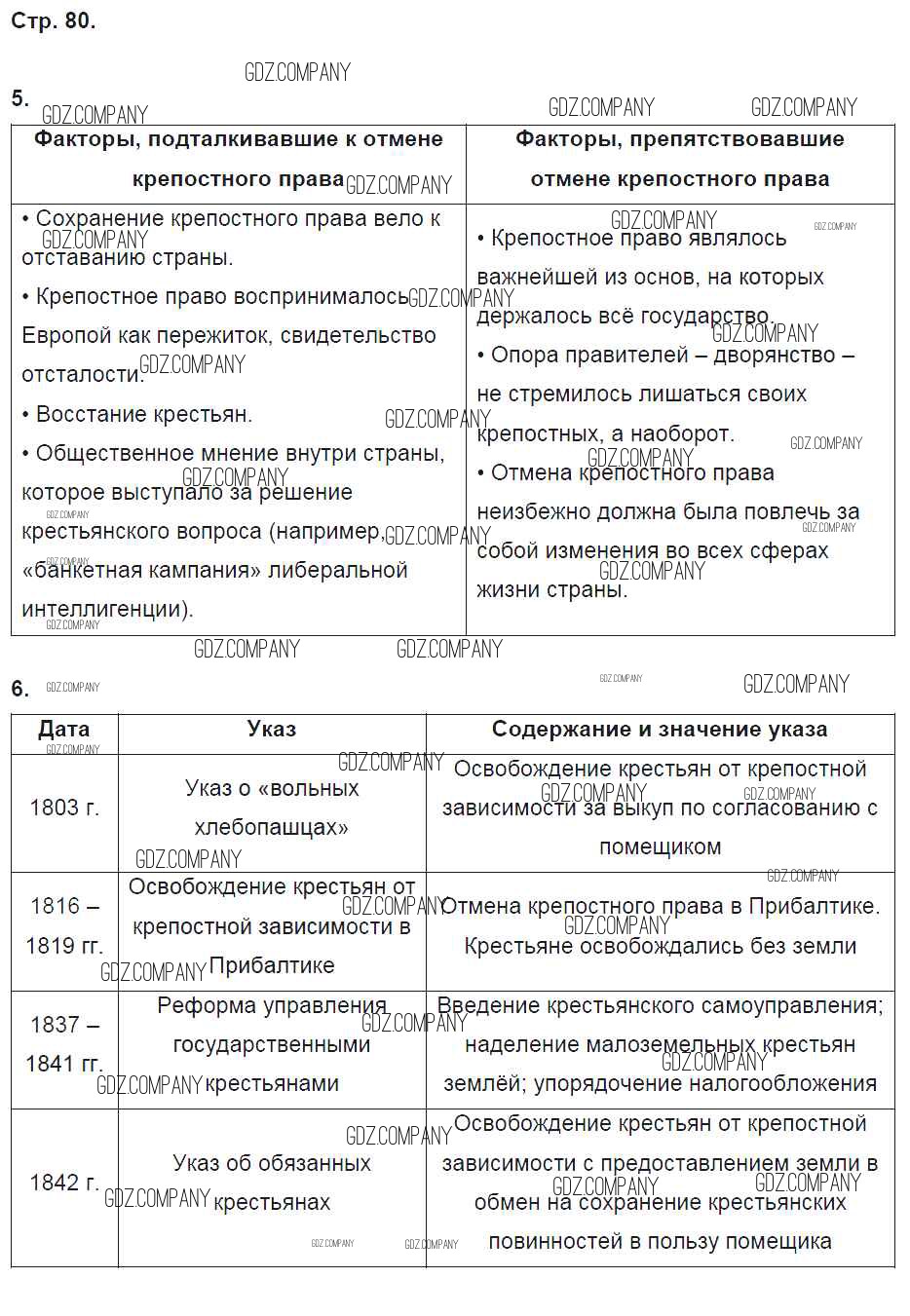 Стр. 80.

GDZ.COMPANY

5.

| Факторы, подталкивавшие к отмене крепостного права | Факторы, препятствовавшие отмене крепостного права |
|---|---|
| • Сохранение крепостного права вело к отставанию страны. • Крепостное право воспринималось Европой как пережиток, свидетельство отсталости. • Восстание крестьян. • Общественное мнение внутри страны, которое выступало за решение крестьянского вопроса (например, «банкетная кампания» либеральной интеллигенции). | • Крепостное право являлось важнейшей из основ, на которых держалось всё государство. • Опора правителей – дворянство – не стремилось лишаться своих крепостных, а наоборот. • Отмена крепостного права неизбежно должна была повлечь за собой изменения во всех сферах жизни страны. |

6.

| Дата | Указ | Содержание и значение указа |
|---|---|---|
| 1803 г. | Указ о «вольных хлебопашцах» | Освобождение крестьян от крепостной зависимости за выкуп по согласованию с помещиком |
| 1816 – 1819 гг. | Освобождение крестьян от крепостной зависимости в Прибалтике | Отмена крепостного права в Прибалтике. Крестьяне освобождались без земли |
| 1837 – 1841 гг. | Реформа управления государственными крестьянами | Введение крестьянского самоуправления; наделение малоземельных крестьян землёй; упорядочение налогообложения |
| 1842 г. | Указ об обязанных крестьянах | Освобождение крестьян от крепостной зависимости с предоставлением земли в обмен на сохранение крестьянских повинностей в пользу помещика |